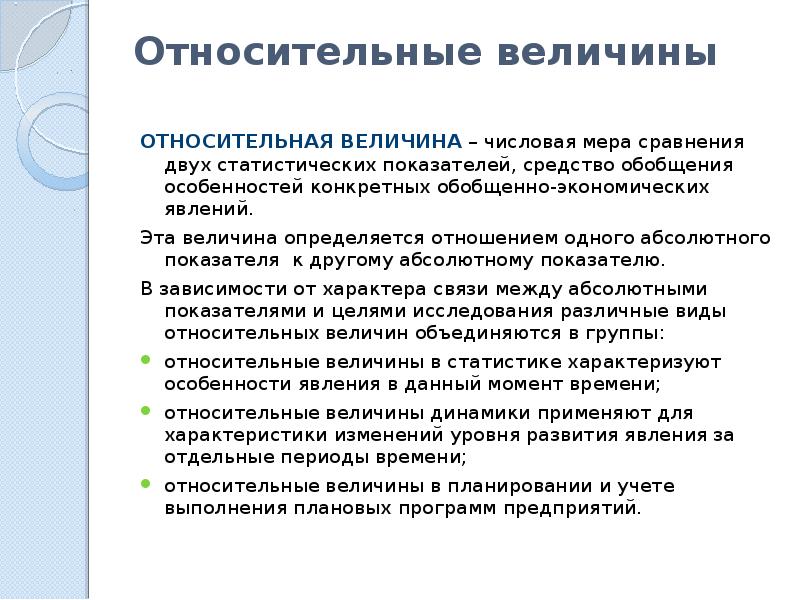 Относительные величины

ОТНОСИТЕЛЬНАЯ ВЕЛИЧИНА – числовая мера сравнения двух статистических показателей, средство обобщения особенностей конкретных обобщенно-экономических явлений.

Эта величина определяется отношением одного абсолютного показателя  к другому абсолютному показателю.

В зависимости от характера связи между абсолютными показателями и целями исследования различные виды относительных величин объединяются в группы:

• относительные величины в статистике характеризуют особенности явления в данный момент времени;
• относительные величины динамики применяют для характеристики изменений уровня развития явления за отдельные периоды времени;
• относительные величины в планировании и учете выполнения плановых программ предприятий.